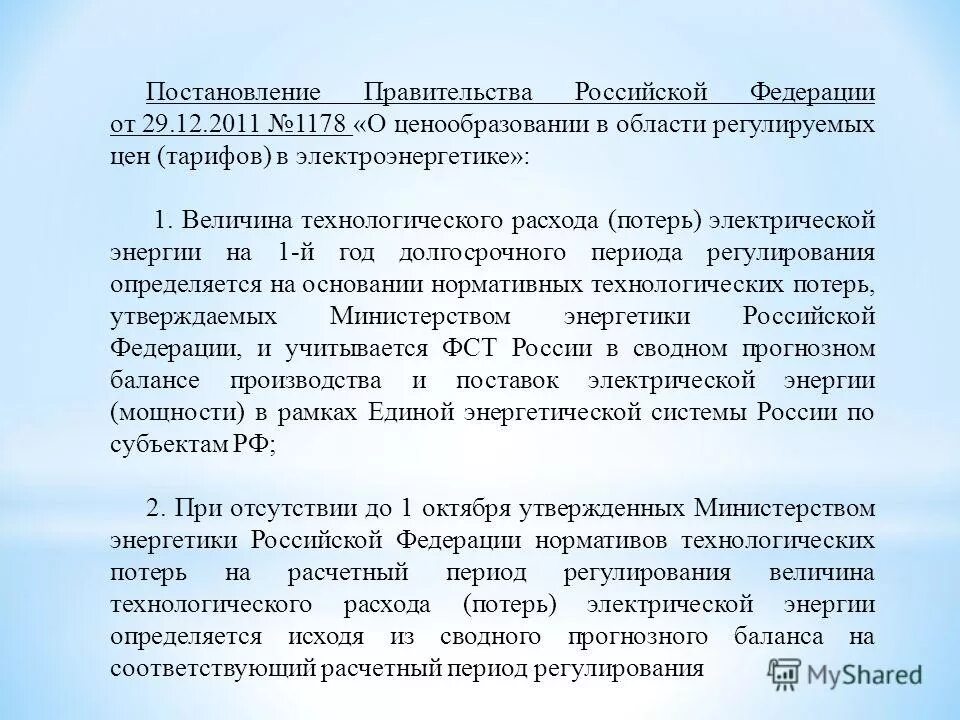 Постановление Правительства Российской Федерации от 29.12.2011 №1178 «О ценообразовании в области регулируемых цен (тарифов) в электроэнергетике»:

1. Величина технологического расхода (потерь) электрической энергии на 1-й год долгосрочного периода регулирования определяется на основании нормативных технологических потерь, утверждаемых Министерством энергетики Российской Федерации, и учитывается ФСТ России в сводном прогнозном балансе производства и поставок электрической энергии (мощности) в рамках Единой энергетической системы России по субъектам РФ;

2. При отсутствии до 1 октября утвержденных Министерством энергетики Российской Федерации нормативов технологических потерь на расчетный период регулирования величина технологического расхода (потерь) электрической энергии определяется исходя из сводного прогнозного баланса на соответствующий расчетный период регулирования

MyShared